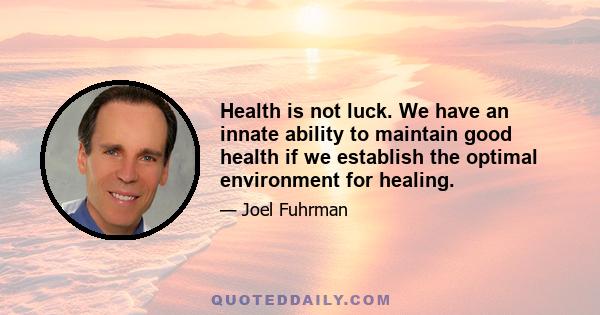 Health is not luck. We have an innate ability to maintain good health if we establish the optimal environment for healing.

— Joel Fuhrman

QUOTEDDAILY.COM